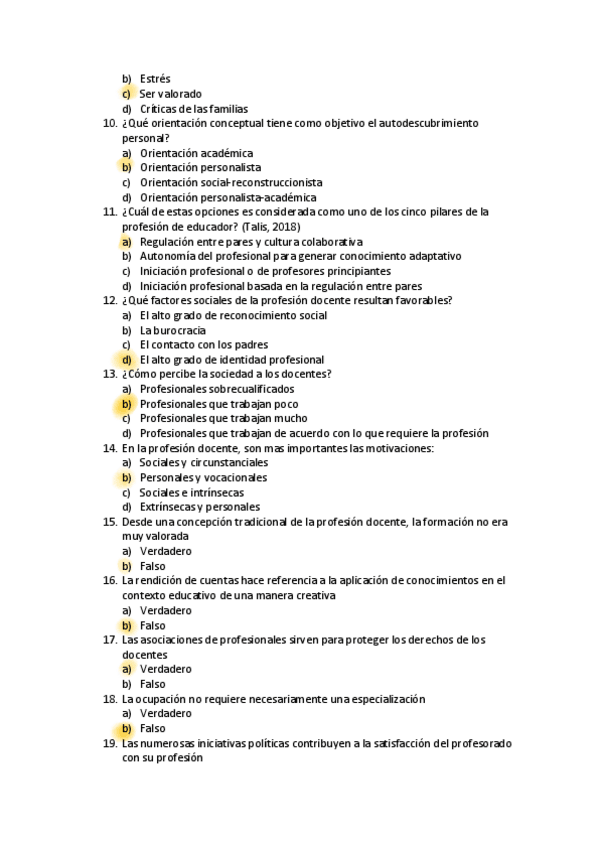 b) Estrés
c) Ser valorado
d) Críticas de las familias
10. ¿Qué orientación conceptual tiene como objetivo el autodescubrimiento personal?
a) Orientación académica
b) Orientación personalista
c) Orientación social-reconstruccionista
d) Orientación personalista-académica
11. ¿Cuál de estas opciones es considerada como uno de los cinco pilares de la profesión de educador? (Talis, 2018)
a) Regulación entre pares y cultura colaborativa
b) Autonomía del profesional para generar conocimiento adaptativo
c) Iniciación profesional o de profesores principiantes
d) Iniciación profesional basada en la regulación entre pares
12. ¿Qué factores sociales de la profesión docente resultan favorables?
a) El alto grado de reconocimiento social
b) La burocracia
c) El contacto con los padres
d) El alto grado de identidad profesional
13. ¿Cómo percibe la sociedad a los docentes?
a) Profesionales sobrecualificados
b) Profesionales que trabajan poco
c) Profesionales que trabajan mucho
d) Profesionales que trabajan de acuerdo con lo que requiere la profesión
14. En la profesión docente, son mas importantes las motivaciones:
a) Sociales y circunstanciales
b) Personales y vocacionales
c) Sociales e intrínsecas
d) Extrínsecas y personales
15. Desde una concepción tradicional de la profesión docente, la formación no era muy valorada
a) Verdadero
b) Falso
16. La rendición de cuentas hace referencia a la aplicación de conocimientos en el contexto educativo de una manera creativa
a) Verdadero
b) Falso
17. Las asociaciones de profesionales sirven para proteger los derechos de los docentes
a) Verdadero
b) Falso
18. La ocupación no requiere necesariamente una especialización
a) Verdadero
b) Falso
19. Las numerosas iniciativas políticas contribuyen a la satisfacción del profesorado con su profesión